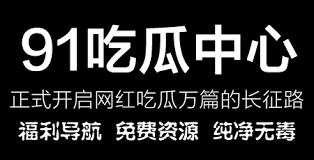 91吃瓜中心

正式开启网红吃瓜万篇的长征路

福利导航 免费资源 纯净无毒